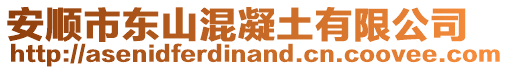 安顺市东山混凝土有限公司
http://asenidferdinand.cn.coovee.com